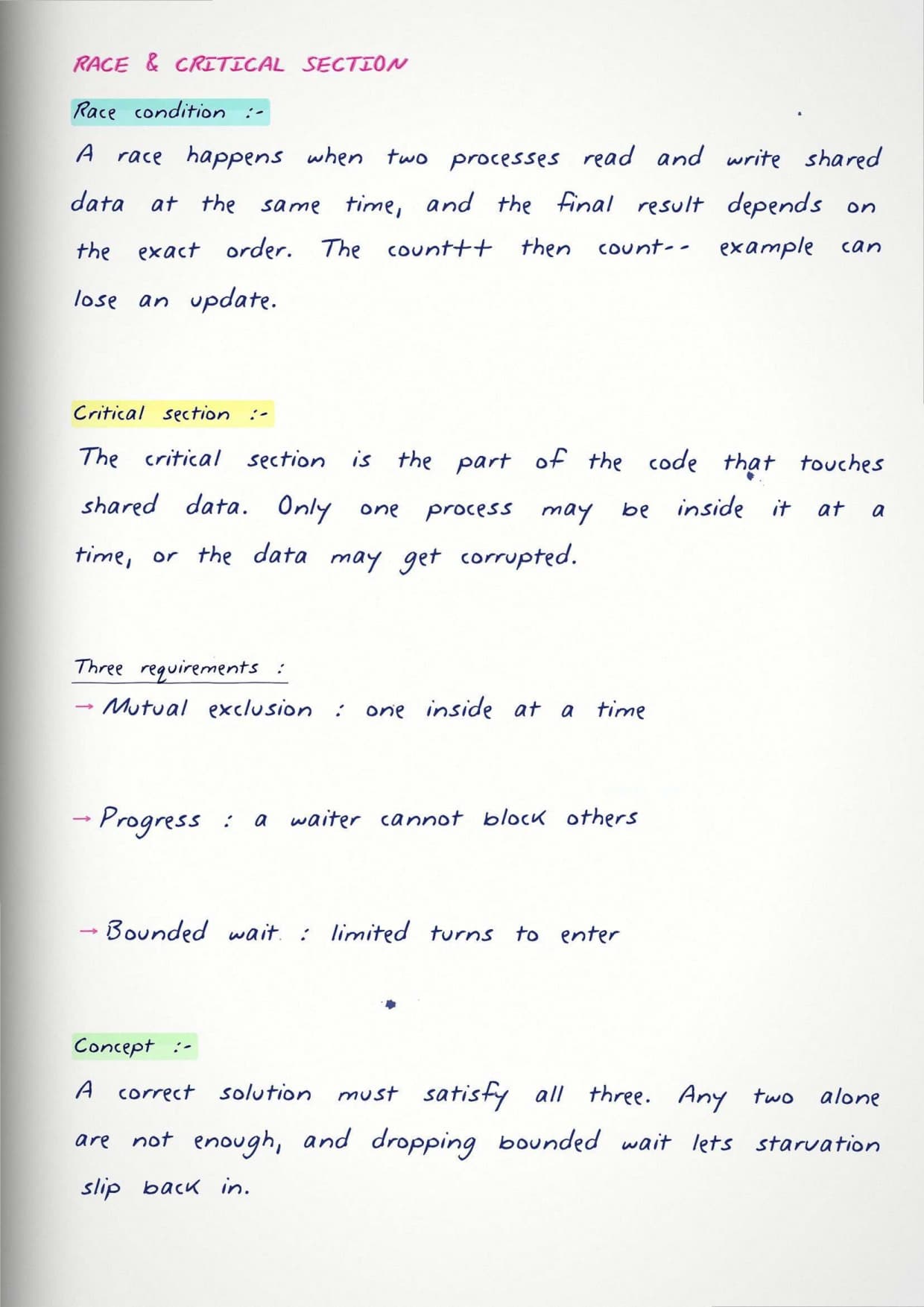 RACE & CRITICAL SECTION

Race condition :-

A race happens when two processes read and write shared data at the same time, and the final result depends on the exact order. The count++ then count-- example can lose an update.

Critical section :-

The critical section is the part of the code that touches shared data. Only one process may be inside it at a time, or the data may get corrupted.

Three requirements :

→ Mutual exclusion : one inside at a time

→ Progress : a waiter cannot block others

→ Bounded wait : limited turns to enter

Concept :-

A correct solution must satisfy all three. Any two alone are not enough, and dropping bounded wait lets starvation slip back in.